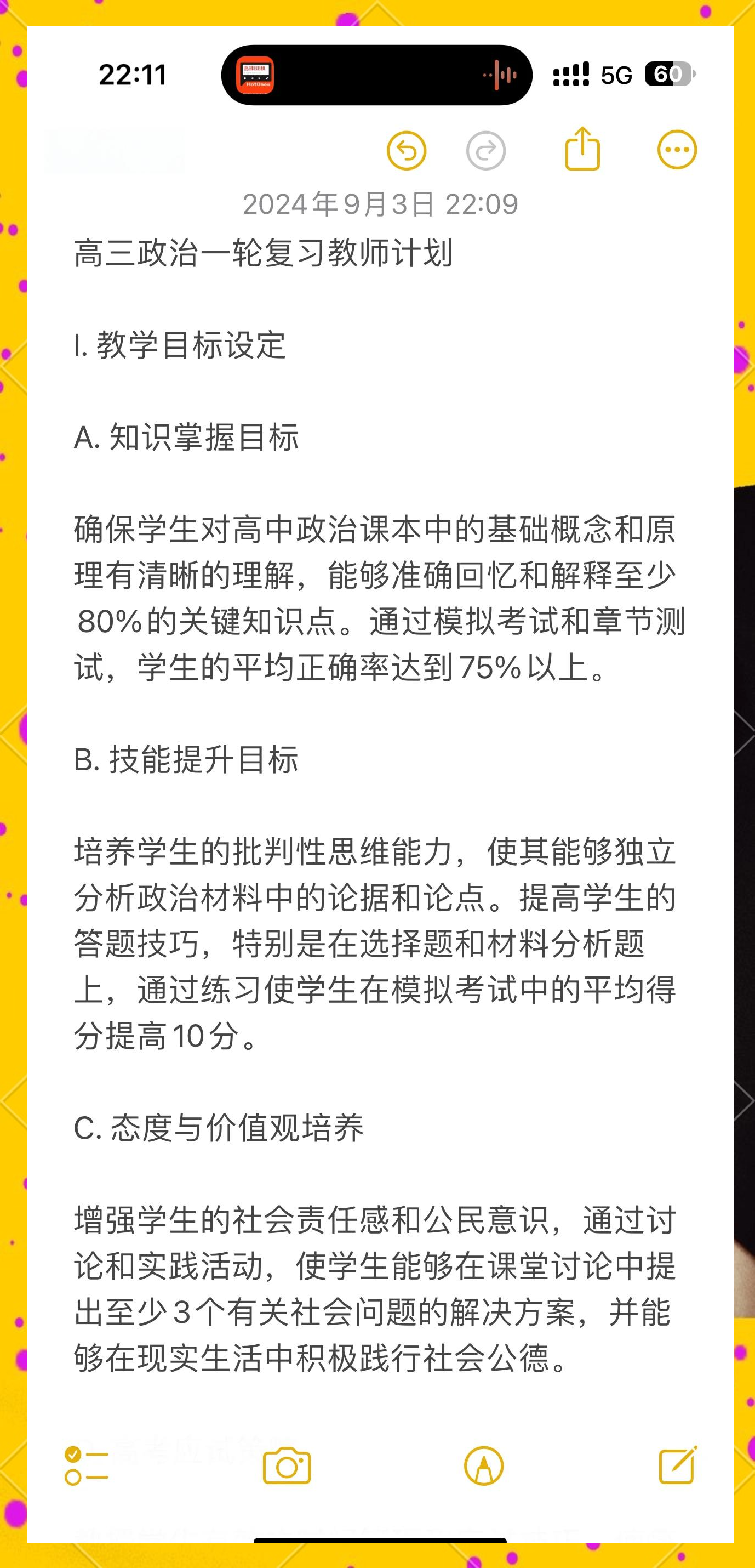 22:11

5G 60

2024年9月3日 22:09

高三政治一轮复习教师计划

I. 教学目标设定

A. 知识掌握目标

确保学生对高中政治课本中的基础概念和原理有清晰的理解，能够准确回忆和解释至少80%的关键知识点。通过模拟考试和章节测试，学生的平均正确率达到75%以上。

B. 技能提升目标

培养学生的批判性思维能力，使其能够独立分析政治材料中的论据和论点。提高学生的答题技巧，特别是在选择题和材料分析题上，通过练习使学生在模拟考试中的平均得分提高10分。

C. 态度与价值观培养

增强学生的社会责任感和公民意识，通过讨论和实践活动，使学生能够在课堂讨论中提出至少3个有关社会问题的解决方案，并能够在现实生活中积极践行社会公德。